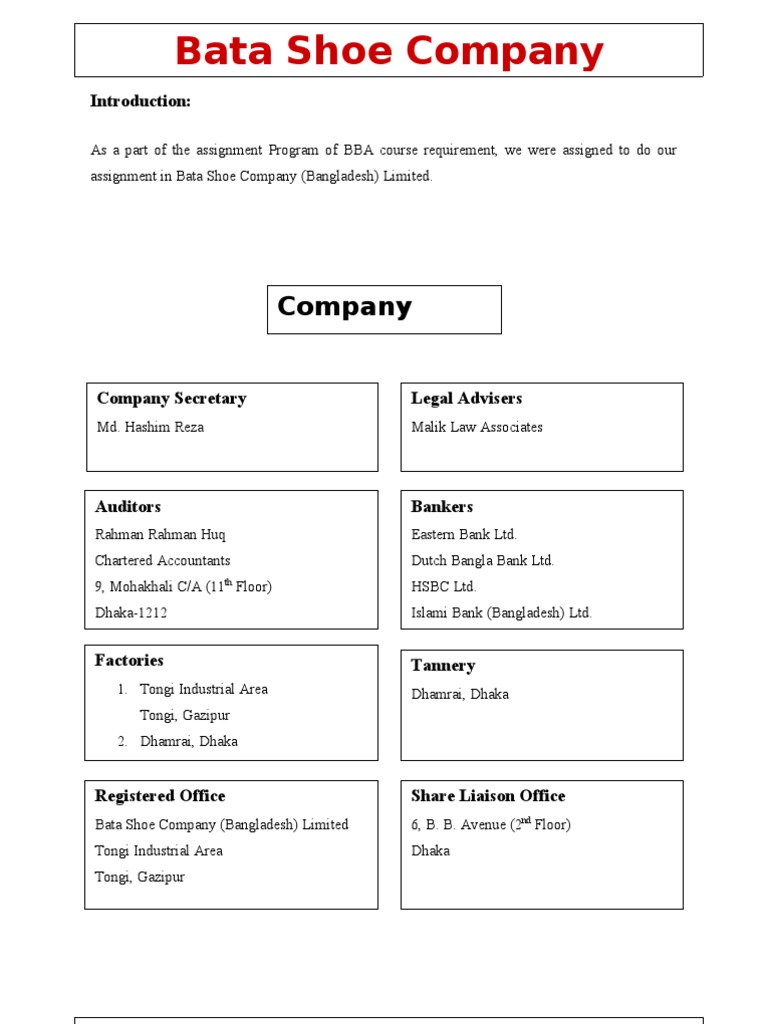 Bata Shoe Company

Introduction:

As a part of the assignment Program of BBA course requirement, we were assigned to do our assignment in Bata Shoe Company (Bangladesh) Limited.

Company

Company Secretary
Md. Hashim Reza

Legal Advisers
Malik Law Associates

Auditors
Rahman Rahman Huq
Chartered Accountants
9, Mohakhali C/A (11$^{th}$ Floor)
Dhaka-1212

Bankers
Eastern Bank Ltd.
Dutch Bangla Bank Ltd.
HSBC Ltd.
Islami Bank (Bangladesh) Ltd.

Factories
1. Tongi Industrial Area
Tongi, Gazipur
2. Dhamrai, Dhaka

Tannery
Dhamrai, Dhaka

Registered Office
Bata Shoe Company (Bangladesh) Limited
Tongi Industrial Area
Tongi, Gazipur

Share Liaison Office
6, B. B. Avenue (2$^{nd}$ Floor)
Dhaka